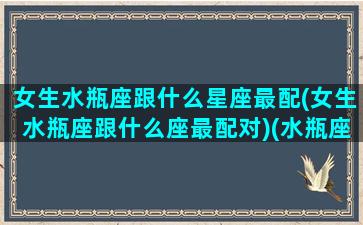 女生水瓶座跟什么星座最配(女生水瓶座跟什么座最配对)(水瓶座